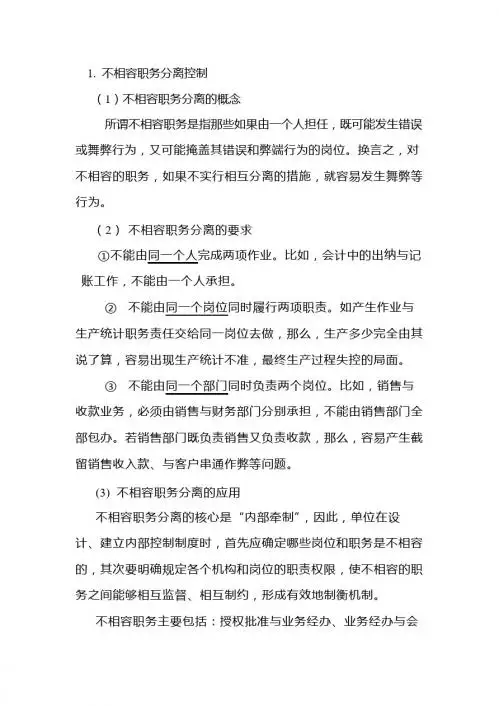 1. 不相容职务分离控制

（1）不相容职务分离的概念

所谓不相容职务是指那些如果由一个人担任，既可能发生错误或舞弊行为，又可能掩盖其错误和弊端行为的岗位。换言之，对不相容的职务，如果不实行相互分离的措施，就容易发生舞弊等行为。

（2） 不相容职务分离的要求

①不能由同一个人完成两项作业。比如，会计中的出纳与记账工作，不能由一个人承担。

② 不能由同一个岗位同时履行两项职责。如产生作业与生产统计职务责任交给同一岗位去做，那么，生产多少完全由其说了算，容易出现生产统计不准，最终生产过程失控的局面。

③ 不能由同一个部门同时负责两个岗位。比如，销售与收款业务，必须由销售与财务部门分别承担，不能由销售部门全部包办。若销售部门既负责销售又负责收款，那么，容易产生截留销售收入款、与客户串通作弊等问题。

(3) 不相容职务分离的应用

不相容职务分离的核心是“内部牵制”，因此，单位在设计、建立内部控制制度时，首先应确定哪些岗位和职务是不相容的，其次要明确规定各个机构和岗位的职责权限，使不相容的职务之间能够相互监督、相互制约，形成有效地制衡机制。

不相容职务主要包括：授权批准与业务经办、业务经办与会